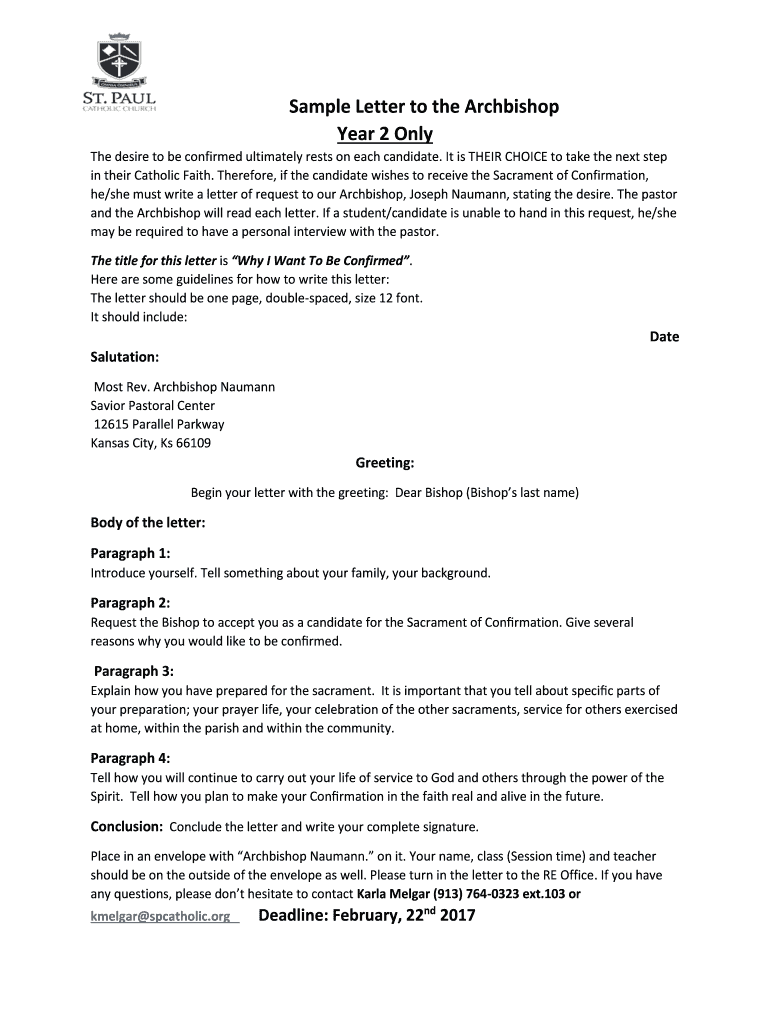 ST. PAUL
CATHOLIC CHURCH

Sample Letter to the Archbishop
Year 2 Only

The desire to be confirmed ultimately rests on each candidate. It is THEIR CHOICE to take the next step in their Catholic Faith. Therefore, if the candidate wishes to receive the Sacrament of Confirmation, he/she must write a letter of request to our Archbishop, Joseph Naumann, stating the desire. The pastor and the Archbishop will read each letter. If a student/candidate is unable to hand in this request, he/she may be required to have a personal interview with the pastor.

The title for this letter is "Why I Want To Be Confirmed".
Here are some guidelines for how to write this letter:
The letter should be one page, double-spaced, size 12 font.
It should include:

Date

Salutation:

Most Rev. Archbishop Naumann
Savior Pastoral Center
12615 Parallel Parkway
Kansas City, Ks 66109

Greeting:

Begin your letter with the greeting: Dear Bishop (Bishop's last name)

Body of the letter:

Paragraph 1:
Introduce yourself. Tell something about your family, your background.

Paragraph 2:
Request the Bishop to accept you as a candidate for the Sacrament of Confirmation. Give several reasons why you would like to be confirmed.

Paragraph 3:
Explain how you have prepared for the sacrament. It is important that you tell about specific parts of your preparation; your prayer life, your celebration of the other sacraments, service for others exercised at home, within the parish and within the community.

Paragraph 4:
Tell how you will continue to carry out your life of service to God and others through the power of the Spirit. Tell how you plan to make your Confirmation in the faith real and alive in the future.

Conclusion: Conclude the letter and write your complete signature.

Place in an envelope with "Archbishop Naumann." on it. Your name, class (Session time) and teacher should be on the outside of the envelope as well. Please turn in the letter to the RE Office. If you have any questions, please don't hesitate to contact Karla Melgar (913) 764-0323 ext.103 or kmelgar@spcatholic.org

Deadline: February, 22$^{nd}$ 2017